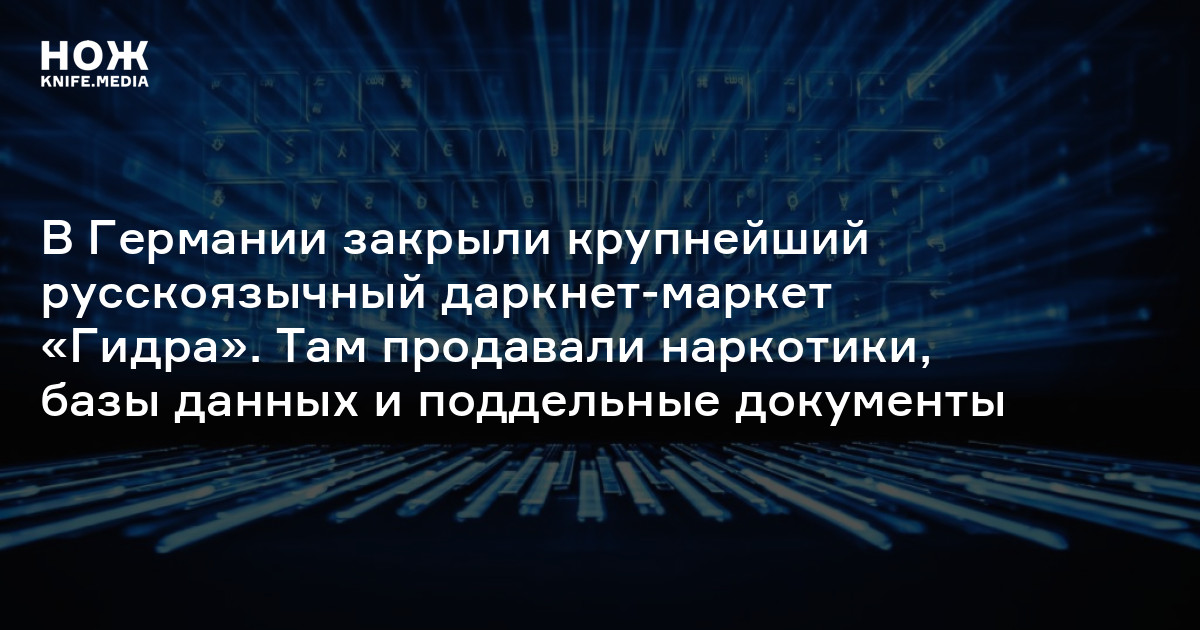 НОЖ
KNIFE.MEDIA

В Германии закрыли крупнейший русскоязычный даркнет-маркет «Гидра». Там продавали наркотики, базы данных и поддельные документы